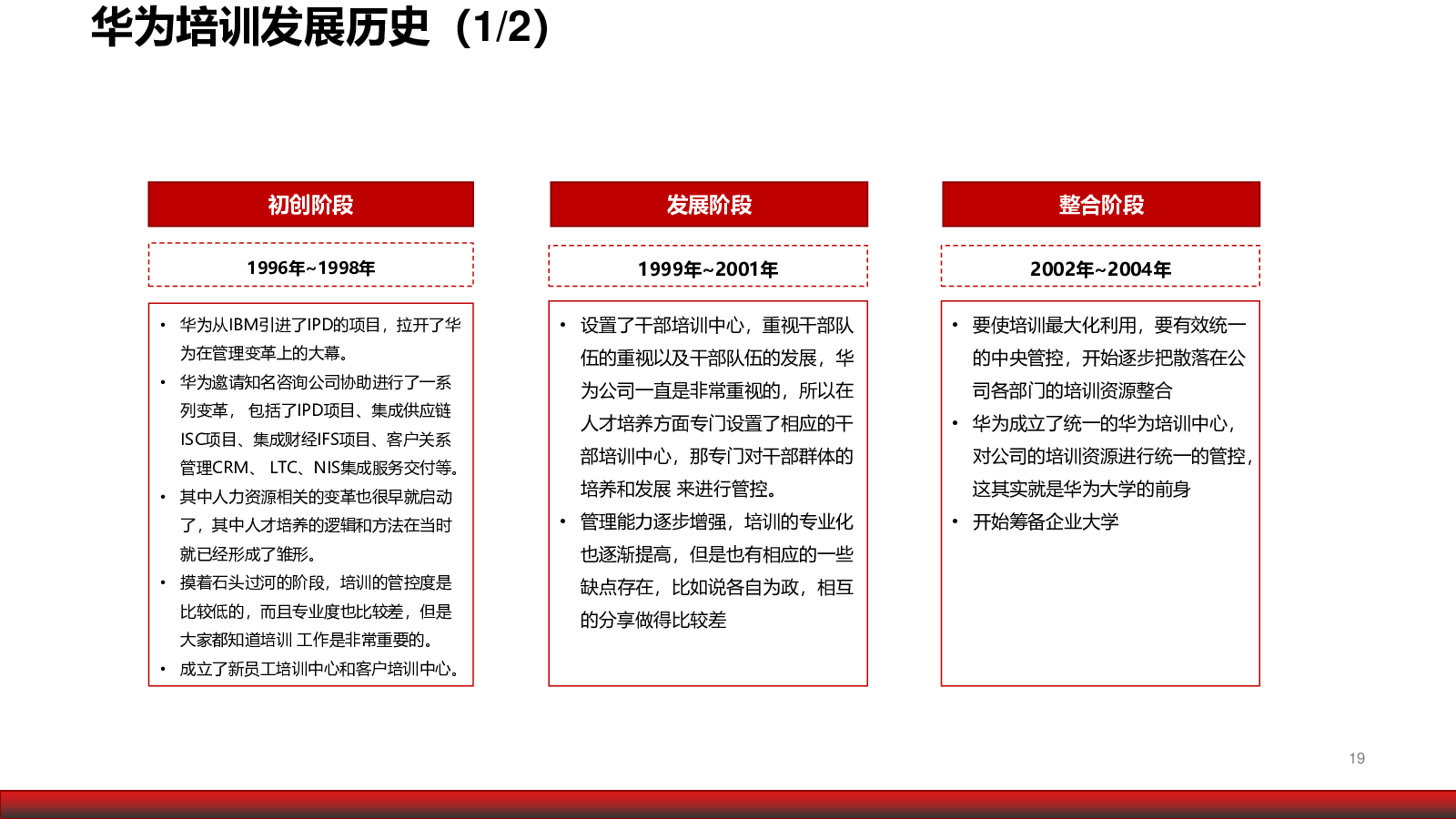 华为培训发展历史（1/2）

初创阶段

1996年~1998年

• 华为从IBM引进了IPD的项目，拉开了华为在管理变革上的大幕。
• 华为邀请知名咨询公司协助进行了一系列变革， 包括了IPD项目、集成供应链ISC项目、集成财经IFS项目、客户关系管理CRM、 LTC、NIS集成服务交付等。
• 其中人力资源相关的变革也很早就启动了，其中人才培养的逻辑和方法在当时就已经形成了雏形。
• 摸着石头过河的阶段，培训的管控度是比较低的，而且专业度也比较差，但是大家都知道培训 工作是非常重要的。
• 成立了新员工培训中心和客户培训中心。

发展阶段

1999年~2001年

• 设置了干部培训中心，重视干部队伍的重视以及干部队伍的发展，华为公司一直是非常重视的，所以在人才培养方面专门设置了相应的干部培训中心，那专门对干部群体的培养和发展 来进行管控。
• 管理能力逐步增强，培训的专业化也逐渐提高，但是也有相应的一些缺点存在，比如说各自为政，相互的分享做得比较差

整合阶段

2002年~2004年

• 要使培训最大化利用，要有效统一的中央管控，开始逐步把散落在公司各部门的培训资源整合
• 华为成立了统一的华为培训中心，对公司的培训资源进行统一的管控，这其实就是华为大学的前身
• 开始筹备企业大学

19